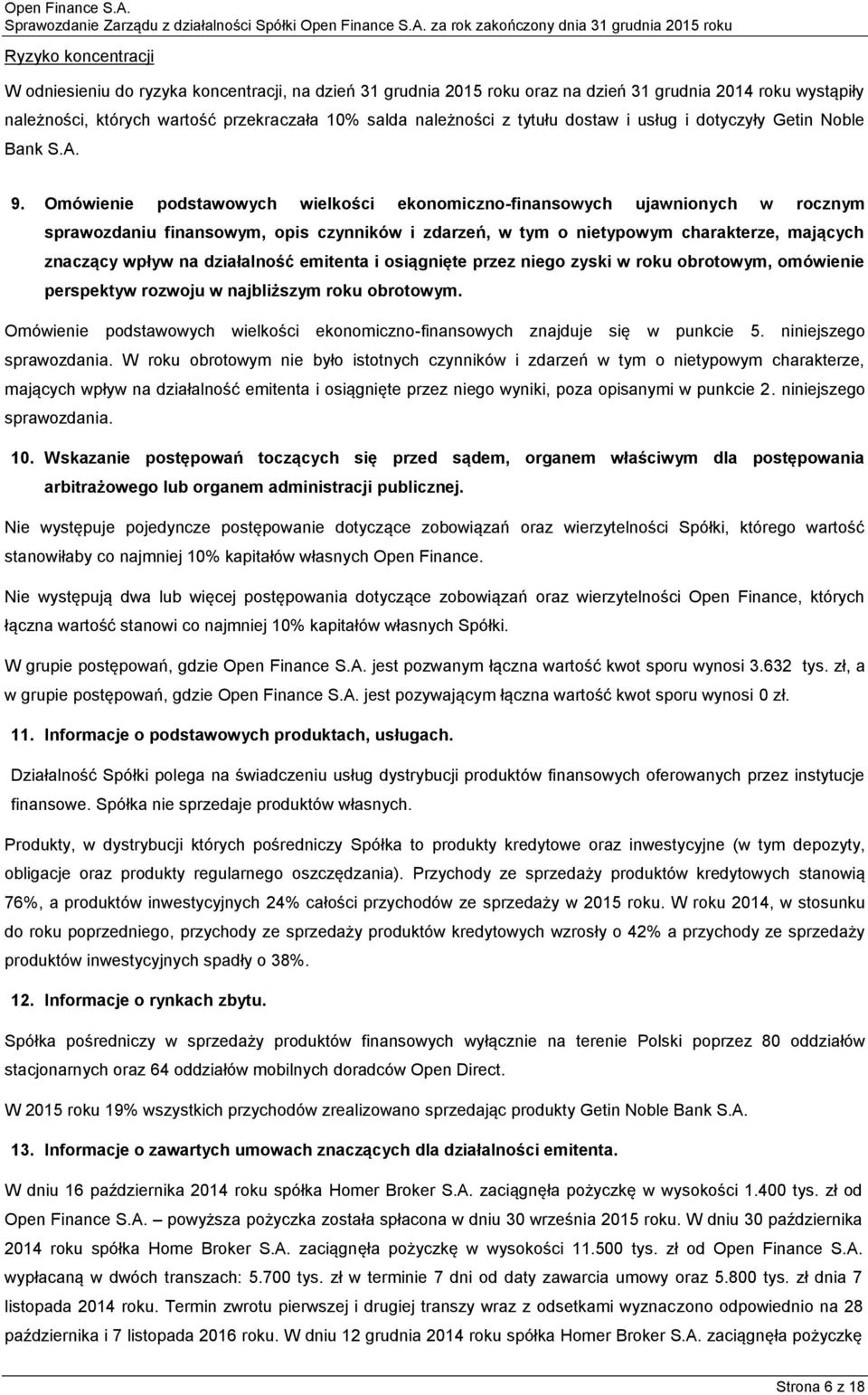 Open Finance S.A.
Sprawozdanie Zarządu z działalności Spółki Open Finance S.A. za rok zakończony dnia 31 grudnia 2015 roku

Ryzyko koncentracji

W odniesieniu do ryzyka koncentracji, na dzień 31 grudnia 2015 roku oraz na dzień 31 grudnia 2014 roku wystąpiły należności, których wartość przekraczała 10% salda należności z tytułu dostaw i usług i dotyczyły Getin Noble Bank S.A.

9. Omówienie podstawowych wielkości ekonomiczno-finansowych ujawnionych w rocznym sprawozdaniu finansowym, opis czynników i zdarzeń, w tym o nietypowym charakterze, mających znaczący wpływ na działalność emitenta i osiągnięte przez niego zyski w roku obrotowym, omówienie perspektyw rozwoju w najbliższym roku obrotowym.

Omówienie podstawowych wielkości ekonomiczno-finansowych znajduje się w punkcie 5. niniejszego sprawozdania. W roku obrotowym nie było istotnych czynników i zdarzeń w tym o nietypowym charakterze, mających wpływ na działalność emitenta i osiągnięte przez niego wyniki, poza opisanymi w punkcie 2. niniejszego sprawozdania.

10. Wskazanie postępowań toczących się przed sądem, organem właściwym dla postępowania arbitrażowego lub organem administracji publicznej.

Nie występuje pojedyncze postępowanie dotyczące zobowiązań oraz wierzytelności Spółki, którego wartość stanowiłaby co najmniej 10% kapitałów własnych Open Finance.

Nie występują dwa lub więcej postępowania dotyczące zobowiązań oraz wierzytelności Open Finance, których łączna wartość stanowi co najmniej 10% kapitałów własnych Spółki.

W grupie postępowań, gdzie Open Finance S.A. jest pozwanym łączna wartość kwot sporu wynosi 3.632 tys. zł, a w grupie postępowań, gdzie Open Finance S.A. jest pozywającym łączna wartość kwot sporu wynosi 0 zł.

11. Informacje o podstawowych produktach, usługach.

Działalność Spółki polega na świadczeniu usług dystrybucji produktów finansowych oferowanych przez instytucje finansowe. Spółka nie sprzedaje produktów własnych.

Produkty, w dystrybucji których pośredniczy Spółka to produkty kredytowe oraz inwestycyjne (w tym depozyty, obligacje oraz produkty regularnego oszczędzania). Przychody ze sprzedaży produktów kredytowych stanowią 76%, a produktów inwestycyjnych 24% całości przychodów ze sprzedaży w 2015 roku. W roku 2014, w stosunku do roku poprzedniego, przychody ze sprzedaży produktów kredytowych wzrosły o 42% a przychody ze sprzedaży produktów inwestycyjnych spadły o 38%.

12. Informacje o rynkach zbytu.

Spółka pośredniczy w sprzedaży produktów finansowych wyłącznie na terenie Polski poprzez 80 oddziałów stacjonarnych oraz 64 oddziałów mobilnych doradców Open Direct.

W 2015 roku 19% wszystkich przychodów zrealizowano sprzedając produkty Getin Noble Bank S.A.

13. Informacje o zawartych umowach znaczących dla działalności emitenta.

W dniu 16 października 2014 roku spółka Homer Broker S.A. zaciągnęła pożyczkę w wysokości 1.400 tys. zł od Open Finance S.A. – powyższa pożyczka została spłacona w dniu 30 września 2015 roku. W dniu 30 października 2014 roku spółka Home Broker S.A. zaciągnęła pożyczkę w wysokości 11.500 tys. zł od Open Finance S.A. wypłacaną w dwóch transzach: 5.700 tys. zł w terminie 7 dni od daty zawarcia umowy oraz 5.800 tys. zł dnia 7 listopada 2014 roku. Termin zwrotu pierwszej i drugiej transzy wraz z odsetkami wyznaczono odpowiednio na 28 października i 7 listopada 2016 roku. W dniu 12 grudnia 2014 roku spółka Homer Broker S.A. zaciągnęła pożyczkę

Strona 6 z 18